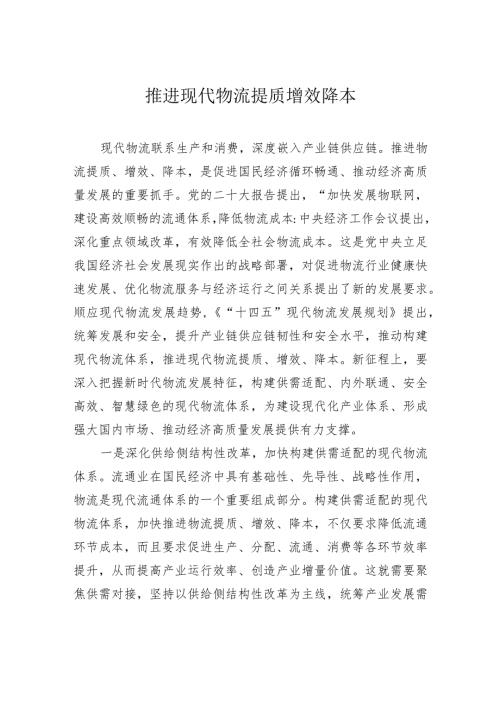 推进现代物流提质增效降本

现代物流联系生产和消费，深度嵌入产业链供应链。推进物流提质、增效、降本，是促进国民经济循环畅通、推动经济高质量发展的重要抓手。党的二十大报告提出，“加快发展物联网，建设高效顺畅的流通体系,降低物流成本:中央经济工作会议提出，深化重点领域改革，有效降低全社会物流成本。这是党中央立足我国经济社会发展现实作出的战略部署，对促进物流行业健康快速发展、优化物流服务与经济运行之间关系提出了新的发展要求。顺应现代物流发展趋势,《“十四五”现代物流发展规划》提出，统筹发展和安全，提升产业链供应链韧性和安全水平，推动构建现代物流体系，推进现代物流提质、增效、降本。新征程上，要深入把握新时代物流发展特征，构建供需适配、内外联通、安全高效、智慧绿色的现代物流体系，为建设现代化产业体系、形成强大国内市场、推动经济高质量发展提供有力支撑。

一是深化供给侧结构性改革，加快构建供需适配的现代物流体系。流通业在国民经济中具有基础性、先导性、战略性作用，物流是现代流通体系的一个重要组成部分。构建供需适配的现代物流体系，加快推进物流提质、增效、降本，不仅要求降低流通环节成本，而且要求促进生产、分配、流通、消费等各环节效率提升，从而提高产业运行效率、创造产业增量价值。这就需要聚焦供需对接，坚持以供给侧结构性改革为主线，统筹产业发展需